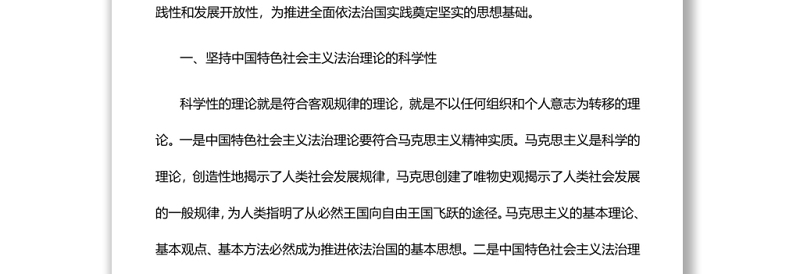 践性和发展开放性，为推进全面依法治国实践奠定坚实的思想基础。

一、坚持中国特色社会主义法治理论的科学性

科学性的理论就是符合客观规律的理论，就是不以任何组织和个人意志为转移的理论。一是中国特色社会主义法治理论要符合马克思主义精神实质。马克思主义是科学的理论，创造性地揭示了人类社会发展规律，马克思创建了唯物史观揭示了人类社会发展的一般规律，为人类指明了从必然王国向自由王国飞跃的途径。马克思主义的基本理论、基本观点、基本方法必然成为推进依法治国的基本思想。二是中国特色社会主义法治理